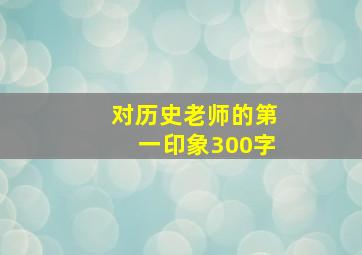 对历史老师的第一印象300字